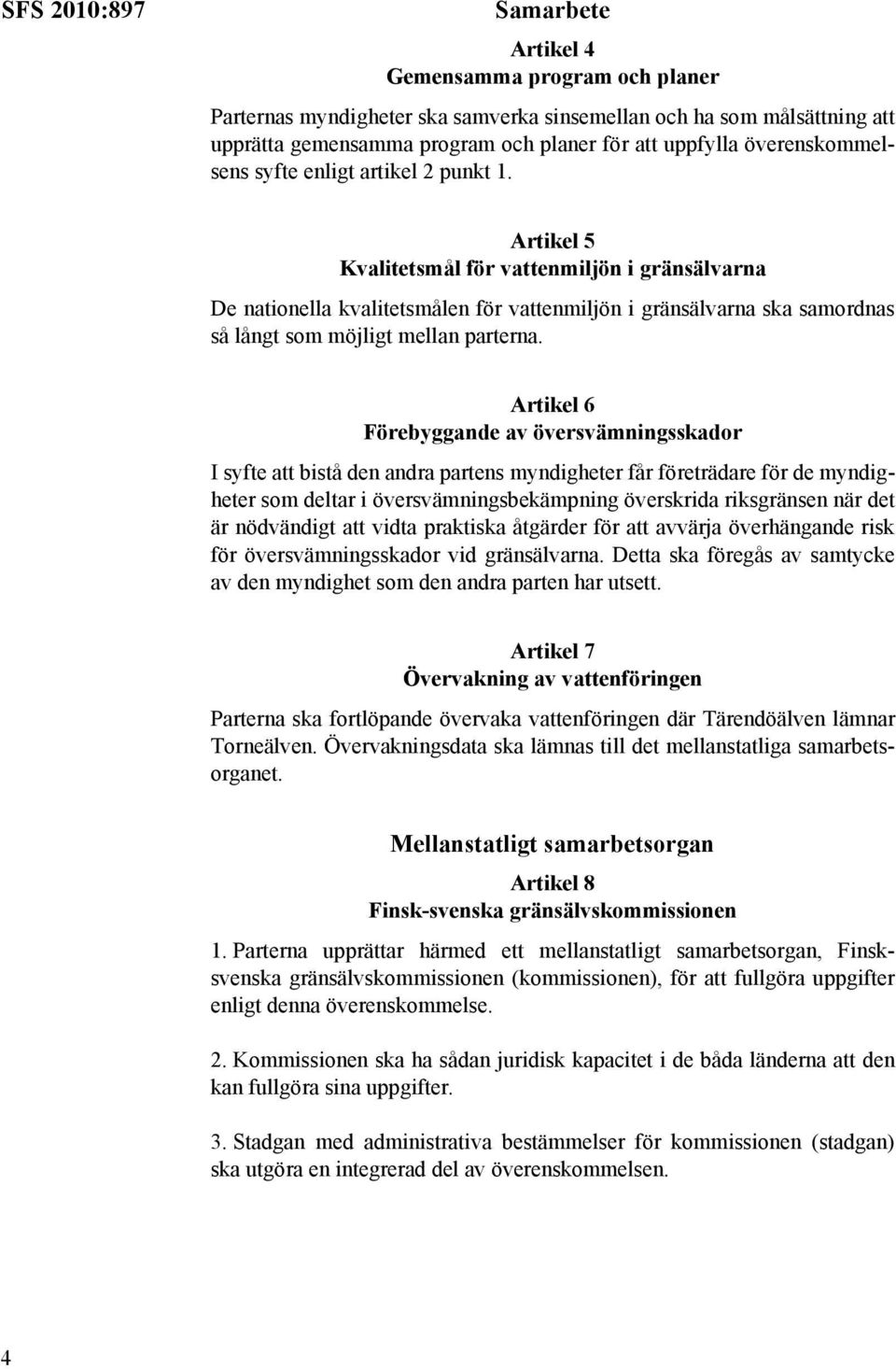 SFS 2010:897

Samarbete

Artikel 4
Gemensamma program och planer

Parternas myndigheter ska samverka sinsemellan och ha som målsättning att upprätta gemensamma program och planer för att uppfylla överenskommelsens syfte enligt artikel 2 punkt 1.

Artikel 5
Kvalitetsmål för vattenmiljön i gränsälvarna

De nationella kvalitetsmålen för vattenmiljön i gränsälvarna ska samordnas så långt som möjligt mellan parterna.

Artikel 6
Förebyggande av översvämningsskador

I syfte att bistå den andra partens myndigheter får företrädare för de myndigheter som deltar i översvämningsbekämpning överskrida riksgränsen när det är nödvändigt att vidta praktiska åtgärder för att avvärja överhängande risk för översvämningsskador vid gränsälvarna. Detta ska föregås av samtycke av den myndighet som den andra parten har utsett.

Artikel 7
Övervakning av vattenföringen

Parterna ska fortlöpande övervaka vattenföringen där Tärendöälven lämnar Torneälven. Övervakningsdata ska lämnas till det mellanstatliga samarbetsorganet.

Mellanstatligt samarbetsorgan

Artikel 8
Finsk-svenska gränsälvskommissionen

1. Parterna upprättar härmed ett mellanstatligt samarbetsorgan, Finsk-svenska gränsälvskommissionen (kommissionen), för att fullgöra uppgifter enligt denna överenskommelse.

2. Kommissionen ska ha sådan juridisk kapacitet i de båda länderna att den kan fullgöra sina uppgifter.

3. Stadgan med administrativa bestämmelser för kommissionen (stadgan) ska utgöra en integrerad del av överenskommelsen.

4